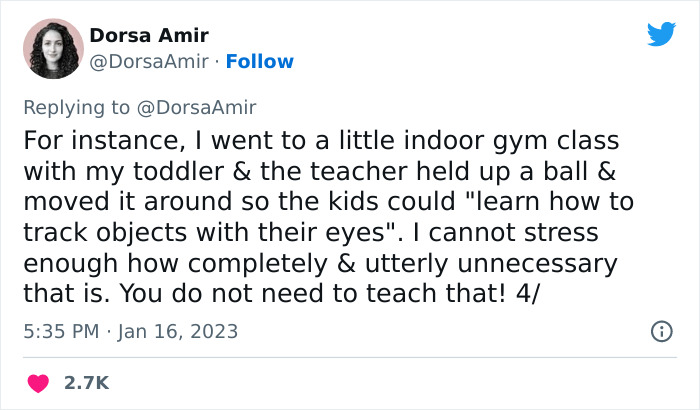 Dorsa Amir
@DorsaAmir · Follow

Replying to @DorsaAmir
For instance, I went to a little indoor gym class with my toddler & the teacher held up a ball & moved it around so the kids could "learn how to track objects with their eyes". I cannot stress enough how completely & utterly unnecessary that is. You do not need to teach that! 4/

5:35 PM · Jan 16, 2023

2.7K